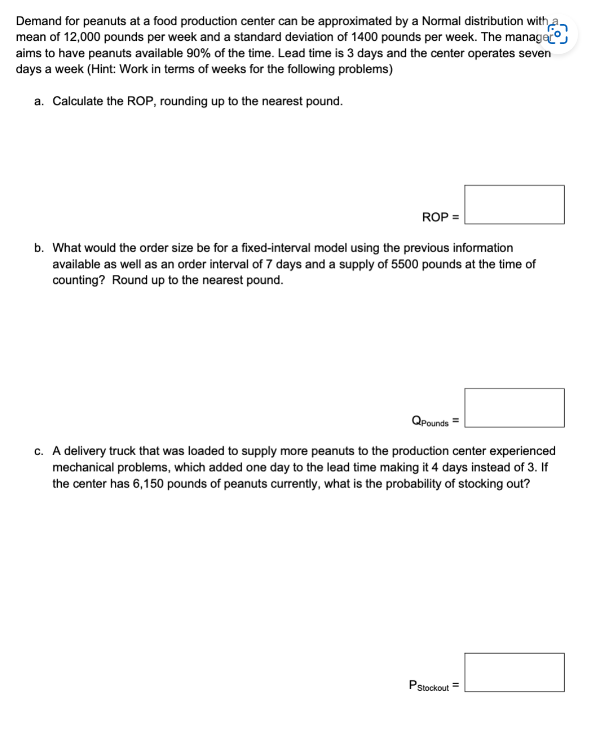 Demand for peanuts at a food production center can be approximated by a Normal distribution with a mean of 12,000 pounds per week and a standard deviation of 1400 pounds per week. The manager aims to have peanuts available 90% of the time. Lead time is 3 days and the center operates seven days a week (Hint: Work in terms of weeks for the following problems)

a. Calculate the ROP, rounding up to the nearest pound.

ROP =

b. What would the order size be for a fixed-interval model using the previous information available as well as an order interval of 7 days and a supply of 5500 pounds at the time of counting? Round up to the nearest pound.

$Q_{Pounds}$ =

c. A delivery truck that was loaded to supply more peanuts to the production center experienced mechanical problems, which added one day to the lead time making it 4 days instead of 3. If the center has 6,150 pounds of peanuts currently, what is the probability of stocking out?

$P_{Stockout}$ =